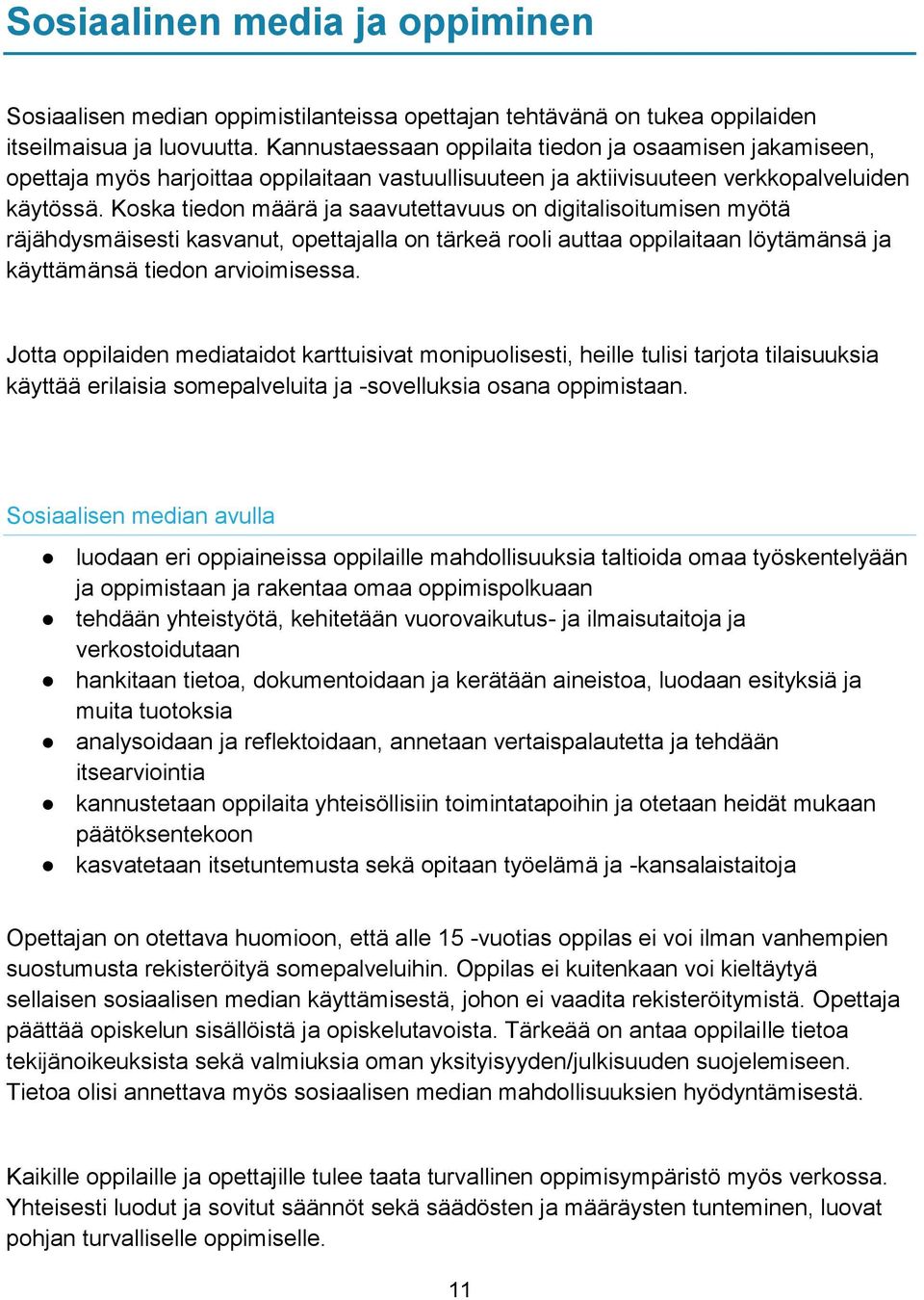 Sosiaalinen media ja oppiminen

Sosiaalisen median oppimistilanteissa opettajan tehtävänä on tukea oppilaiden itseilmaisua ja luovuutta. Kannustaessaan oppilaita tiedon ja osaamisen jakamiseen, opettaja myös harjoittaa oppilaitaan vastuullisuuteen ja aktiivisuuteen verkkopalveluiden käytössä. Koska tiedon määrä ja saavutettavuus on digitalisoitumisen myötä räjähdysmäisesti kasvanut, opettajalla on tärkeä rooli auttaa oppilaitaan löytämänsä ja käyttämänsä tiedon arvioimisessa.

Jotta oppilaiden mediataidot karttuisivat monipuolisesti, heille tulisi tarjota tilaisuuksia käyttää erilaisia somepalveluita ja -sovelluksia osana oppimistaan.

Sosiaalisen median avulla

● luodaan eri oppiaineissa oppilaille mahdollisuuksia taltioida omaa työskentelyään ja oppimistaan ja rakentaa omaa oppimispolkuaan
● tehdään yhteistyötä, kehitetään vuorovaikutus- ja ilmaisutaitoja ja verkostoidutaan
● hankitaan tietoa, dokumentoidaan ja kerätään aineistoa, luodaan esityksiä ja muita tuotoksia
● analysoidaan ja reflektoidaan, annetaan vertaispalautetta ja tehdään itsearviointia
● kannustetaan oppilaita yhteisöllisiin toimintatapoihin ja otetaan heidät mukaan päätöksentekoon
● kasvatetaan itsetuntemusta sekä opitaan työelämä ja -kansalaistaitoja

Opettajan on otettava huomioon, että alle 15 -vuotias oppilas ei voi ilman vanhempien suostumusta rekisteröityä somepalveluihin. Oppilas ei kuitenkaan voi kieltäytyä sellaisen sosiaalisen median käyttämisestä, johon ei vaadita rekisteröitymistä. Opettaja päättää opiskelun sisällöistä ja opiskelutavoista. Tärkeää on antaa oppilaille tietoa tekijänoikeuksista sekä valmiuksia oman yksityisyyden/julkisuuden suojelemiseen. Tietoa olisi annettava myös sosiaalisen median mahdollisuuksien hyödyntämisestä.

Kaikille oppilaille ja opettajille tulee taata turvallinen oppimisympäristö myös verkossa. Yhteisesti luodut ja sovitut säännöt sekä säädösten ja määräysten tunteminen, luovat pohjan turvalliselle oppimiselle.

11